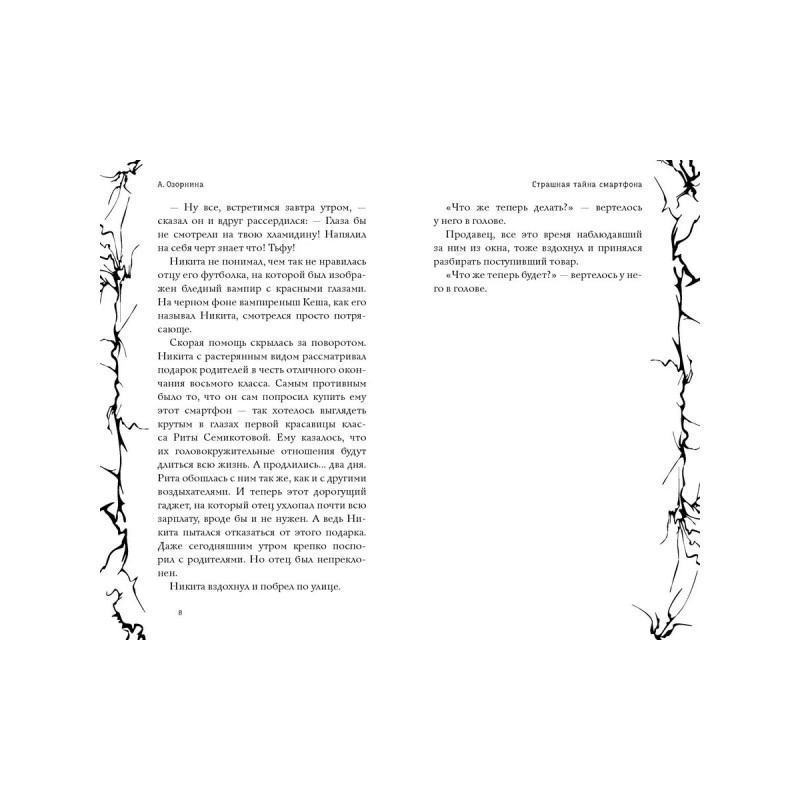 А. Озорнина

— Ну все, встретимся завтра утром, — сказал он и вдруг рассердился: — Глаза бы не смотрели на твою хламидину! Напялил на себя черт знает что! Тьфу!

Никита не понимал, чем так не нравилась отцу его футболка, на которой был изображен бледный вампир с красными глазами. На черном фоне вампиреныш Кеша, как его называл Никита, смотрелся просто потрясающе.

Скорая помощь скрылась за поворотом. Никита с растерянным видом рассматривал подарок родителей в честь отличного окончания восьмого класса. Самым противным было то, что он сам попросил купить ему этот смартфон — так хотелось выглядеть крутым в глазах первой красавицы класса Риты Семикотовой. Ему казалось, что их головокружительные отношения будут длиться всю жизнь. А продлились... два дня. Рита обошлась с ним так же, как и с другими воздыхателями. И теперь этот дорогущий гаджет, на который отец ухлопал почти всю зарплату, вроде бы и не нужен. А ведь Никита пытался отказаться от этого подарка. Даже сегодняшним утром крепко поспорил с родителями. Но отец был непреклонен.

Никита вздохнул и побрел по улице.

8

Страшная тайна смартфона

«Что же теперь делать?» — вертелось у него в голове.

Продавец, все это время наблюдавший за ним из окна, тоже вздохнул и принялся разбирать поступивший товар.

«Что же теперь будет?» — вертелось у него в голове.